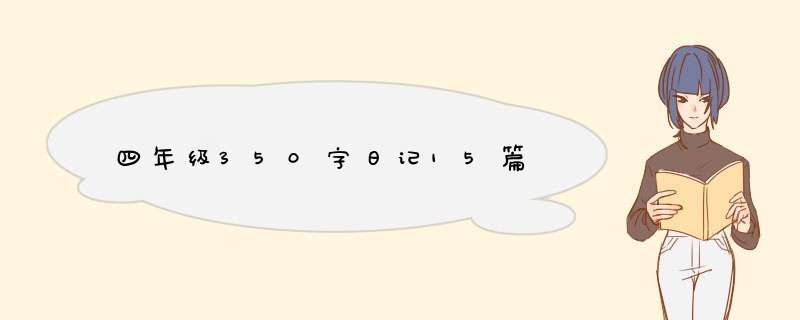 四年级350字日记15篇